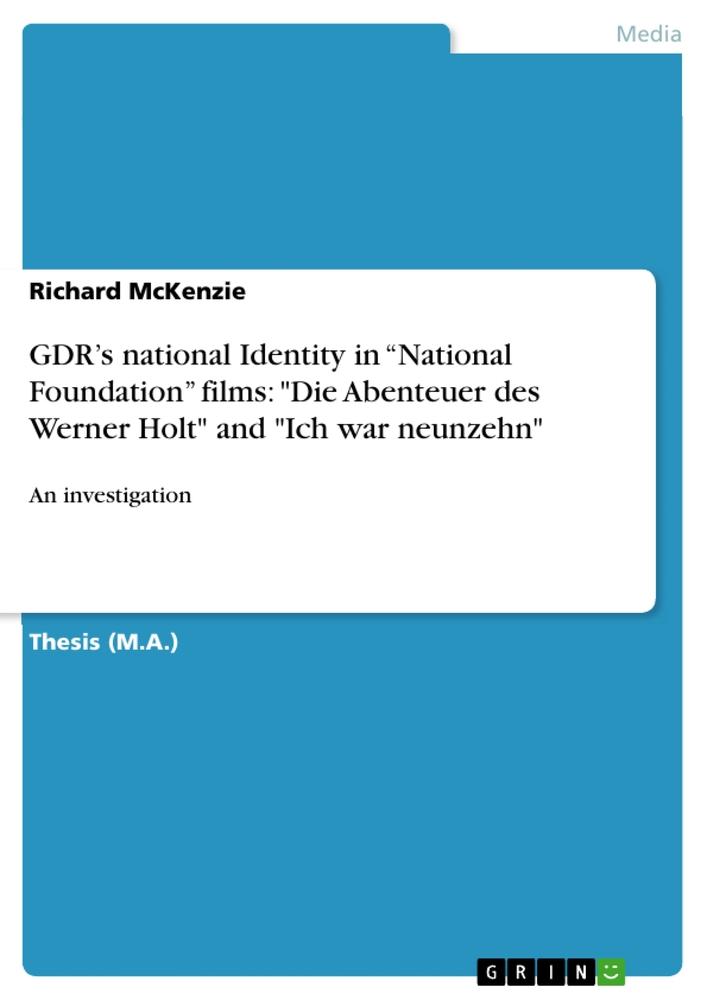 Media

Richard McKenzie

GDR’s national Identity in “National Foundation” films: "Die Abenteuer des Werner Holt" and "Ich war neunzehn"

An investigation

Thesis (M.A.)

GRIN